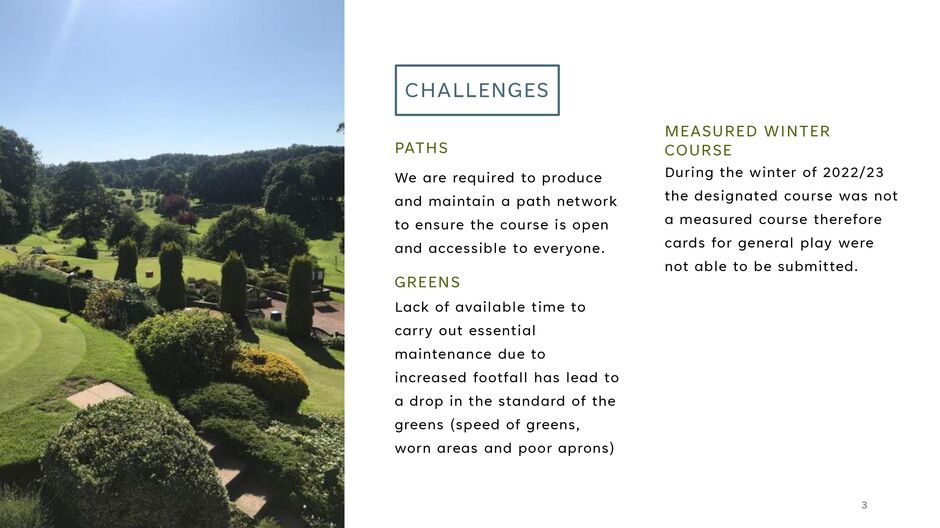 CHALLENGES

PATHS

We are required to produce and maintain a path network to ensure the course is open and accessible to everyone.

GREENS

Lack of available time to carry out essential maintenance due to increased footfall has lead to a drop in the standard of the greens (speed of greens, worn areas and poor aprons)

MEASURED WINTER COURSE

During the winter of 2022/23 the designated course was not a measured course therefore cards for general play were not able to be submitted.

3